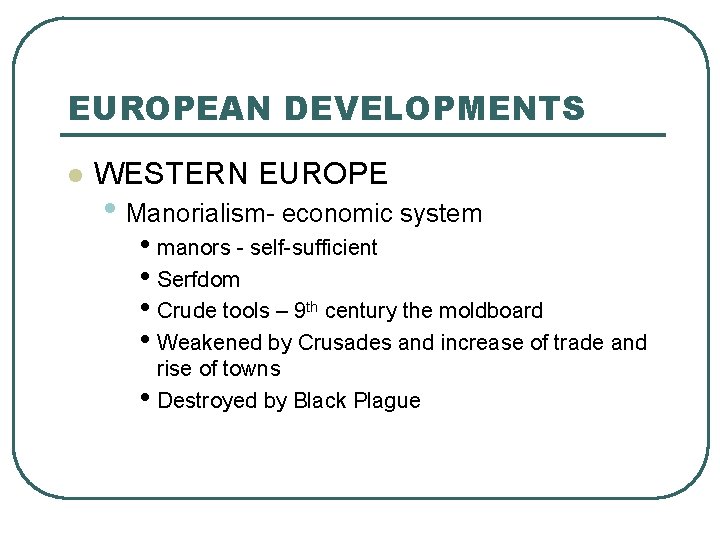 EUROPEAN DEVELOPMENTS

• WESTERN EUROPE

• Manorialism- economic system

• manors - self-sufficient
• Serfdom
• Crude tools – 9th century the moldboard
• Weakened by Crusades and increase of trade and rise of towns
• Destroyed by Black Plague